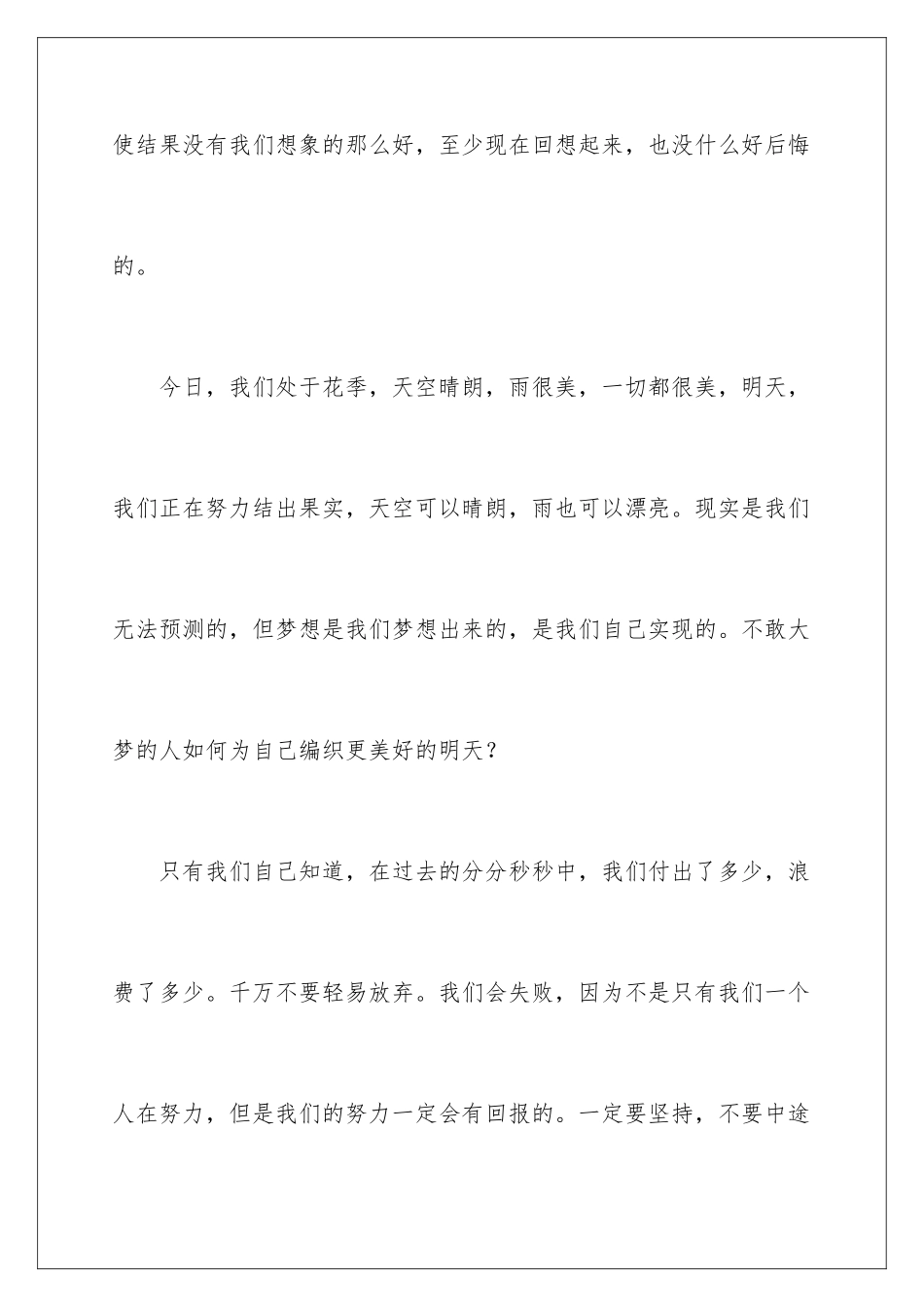 使结果没有我们想象的那么好，至少现在回想起来，也没什么好后悔的。

今日，我们处于花季，天空晴朗，雨很美，一切都很美，明天，我们正在努力结出果实，天空可以晴朗，雨也可以漂亮。现实是我们无法预测的，但梦想是我们梦想出来的，是我们自己实现的。不敢大梦的人如何为自己编织更美好的明天？

只有我们自己知道，在过去的分分秒秒中，我们付出了多少，浪费了多少。千万不要轻易放弃。我们会失败，因为不是只有我们一个人在努力，但是我们的努力一定会有回报的。一定要坚持，不要中途